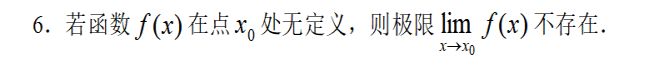 6. 若函数 $f(x)$ 在点 $x_0$ 处无定义，则极限 $\lim_{x \to x_0} f(x)$ 不存在.